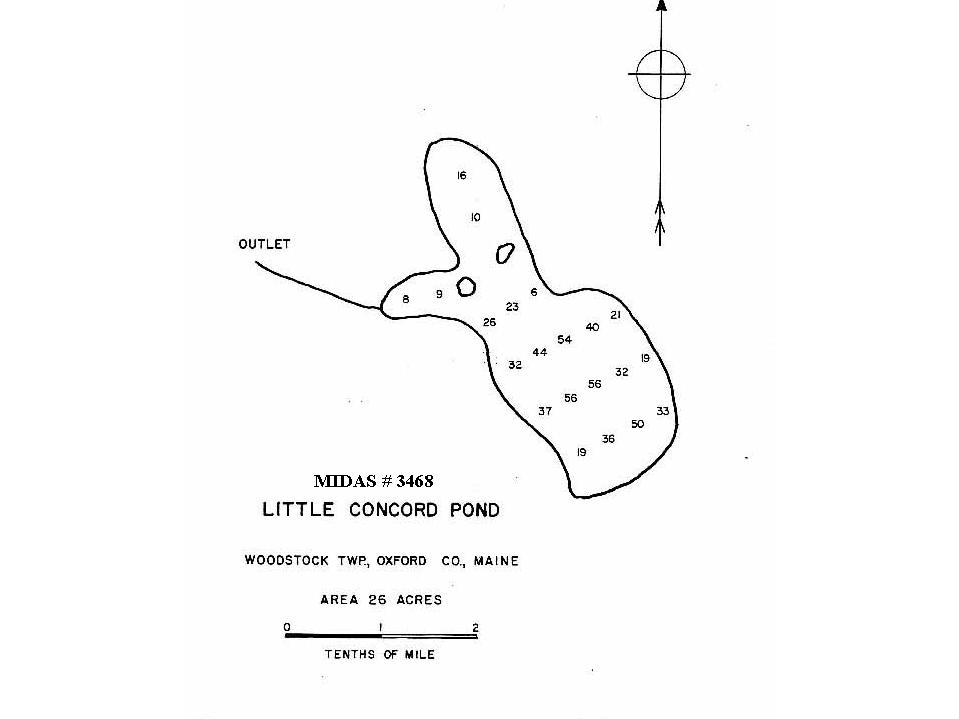 OUTLET

16
10
8
9
6
23
26
21
40
54
44
32
19
32
56
56
37
33
50
36
19

MIDAS # 3468
LITTLE CONCORD POND

WOODSTOCK TWP., OXFORD CO., MAINE

AREA 26 ACRES

0 1 2
TENTHS OF MILE